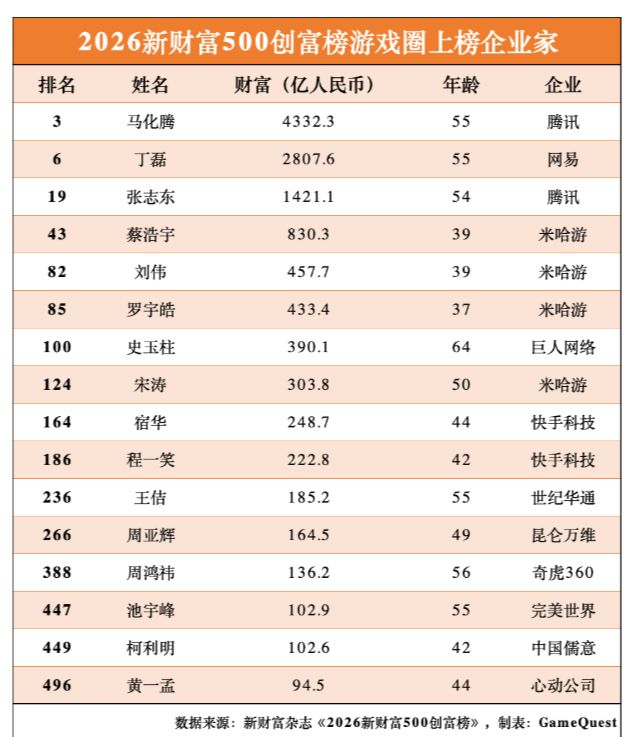 2026新财富500创富榜游戏圈上榜企业家

| 排名 | 姓名 | 财富（亿人民币） | 年龄 | 企业 |
|---|---|---|---|---|
| 3 | 马化腾 | 4332.3 | 55 | 腾讯 |
| 6 | 丁磊 | 2807.6 | 55 | 网易 |
| 19 | 张志东 | 1421.1 | 54 | 腾讯 |
| 43 | 蔡浩宇 | 830.3 | 39 | 米哈游 |
| 82 | 刘伟 | 457.7 | 39 | 米哈游 |
| 85 | 罗宇皓 | 433.4 | 37 | 米哈游 |
| 100 | 史玉柱 | 390.1 | 64 | 巨人网络 |
| 124 | 宋涛 | 303.8 | 50 | 米哈游 |
| 164 | 宿华 | 248.7 | 44 | 快手科技 |
| 186 | 程一笑 | 222.8 | 42 | 快手科技 |
| 236 | 王佶 | 185.2 | 55 | 世纪华通 |
| 266 | 周亚辉 | 164.5 | 49 | 昆仑万维 |
| 388 | 周鸿祎 | 136.2 | 56 | 奇虎360 |
| 447 | 池宇峰 | 102.9 | 55 | 完美世界 |
| 449 | 柯利明 | 102.6 | 42 | 中国儒意 |
| 496 | 黄一孟 | 94.5 | 44 | 心动公司 |

数据来源：新财富杂志《2026新财富500创富榜》，制表：GameQuest